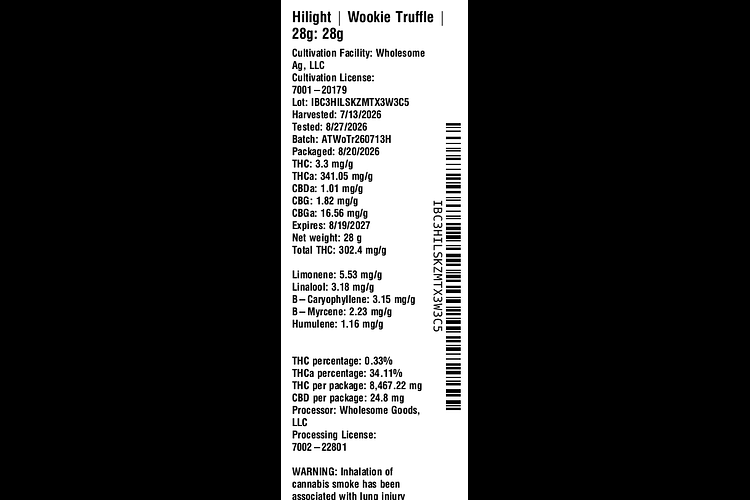 Hilight | Wookie Truffle | 28g: 28g

Cultivation Facility: Wholesome Ag, LLC
Cultivation License: 7001–20179
Lot: IBC3HILSKZMTX3W3C5
Harvested: 7/13/2026
Tested: 8/27/2026
Batch: ATWoTr260713H
Packaged: 8/20/2026
THC: 3.3 mg/g
THCa: 341.05 mg/g
CBDa: 1.01 mg/g
CBG: 1.82 mg/g
CBGa: 16.56 mg/g
Expires: 8/19/2027
Net weight: 28 g
Total THC: 302.4 mg/g

Limonene: 5.53 mg/g
Linalool: 3.18 mg/g
B–Caryophyllene: 3.15 mg/g
B–Myrcene: 2.23 mg/g
Humulene: 1.16 mg/g

THC percentage: 0.33%
THCa percentage: 34.11%
THC per package: 8,467.22 mg
CBD per package: 24.8 mg
Processor: Wholesome Goods, LLC
Processing License: 7002–22801

WARNING: Inhalation of cannabis smoke has been associated with lung injury

IBC3HILSKZMTX3W3C5